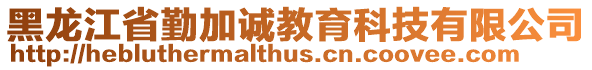 黑龙江省勤加诚教育科技有限公司
http://hebluthermalthus.cn.coovee.com